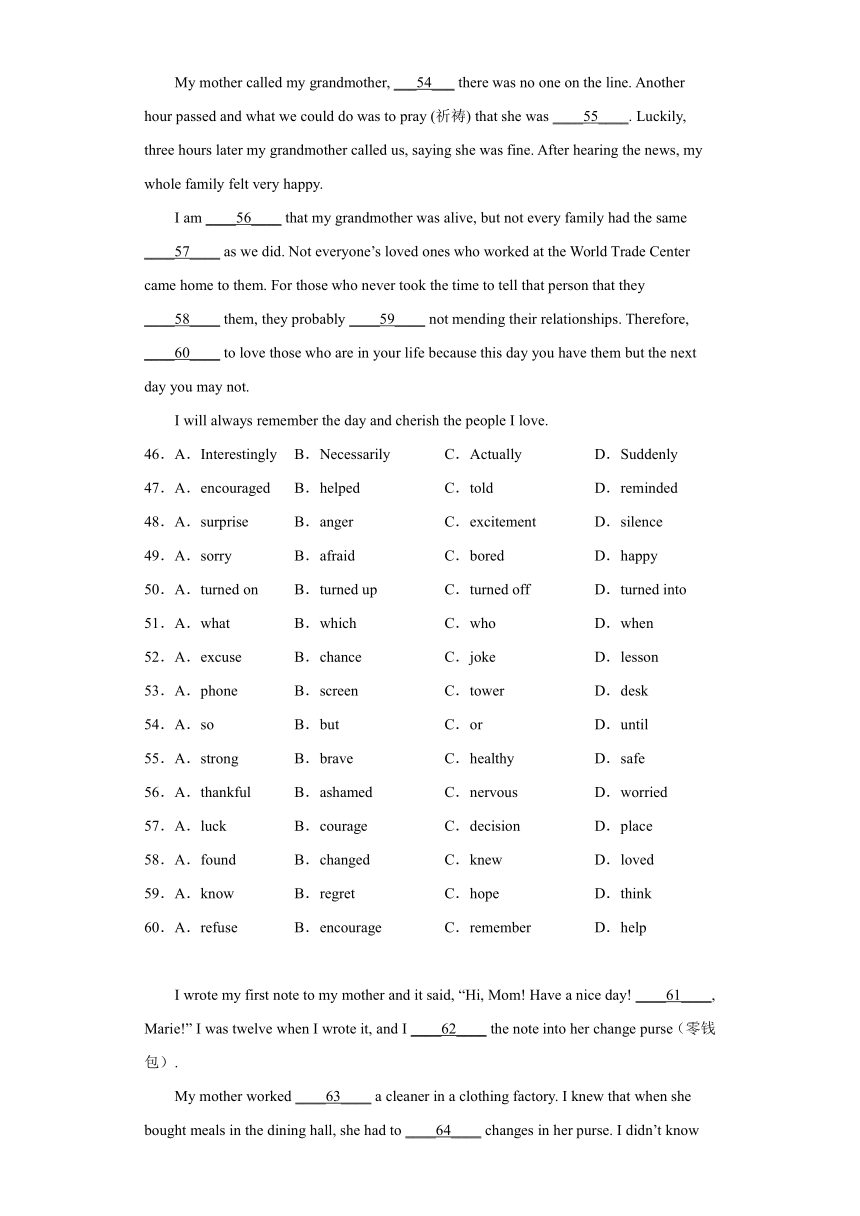 My mother called my grandmother, ___54___ there was no one on the line. Another hour passed and what we could do was to pray (祈祷) that she was ____55____. Luckily, three hours later my grandmother called us, saying she was fine. After hearing the news, my whole family felt very happy.

I am ____56____ that my grandmother was alive, but not every family had the same ____57____ as we did. Not everyone's loved ones who worked at the World Trade Center came home to them. For those who never took the time to tell that person that they ____58____ them, they probably ____59____ not mending their relationships. Therefore, ____60____ to love those who are in your life because this day you have them but the next day you may not.

I will always remember the day and cherish the people I love.

46．A．Interestingly B．Necessarily C．Actually D．Suddenly

47．A．encouraged B．helped C．told D．reminded

48．A．surprise B．anger C．excitement D．silence

49．A．sorry B．afraid C．bored D．happy

50．A．turned on B．turned up C．turned off D．turned into

51．A．what B．which C．who D．when

52．A．excuse B．chance C．joke D．lesson

53．A．phone B．screen C．tower D．desk

54．A．so B．but C．or D．until

55．A．strong B．brave C．healthy D．safe

56．A．thankful B．ashamed C．nervous D．worried

57．A．luck B．courage C．decision D．place

58．A．found B．changed C．knew D．loved

59．A．know B．regret C．hope D．think

60．A．refuse B．encourage C．remember D．help

I wrote my first note to my mother and it said, "Hi, Mom! Have a nice day! ____61____, Marie!" I was twelve when I wrote it, and I ____62____ the note into her change purse（零钱包）.

My mother worked ____63____ a cleaner in a clothing factory. I knew that when she bought meals in the dining hall, she had to ____64____ changes in her purse. I didn't know